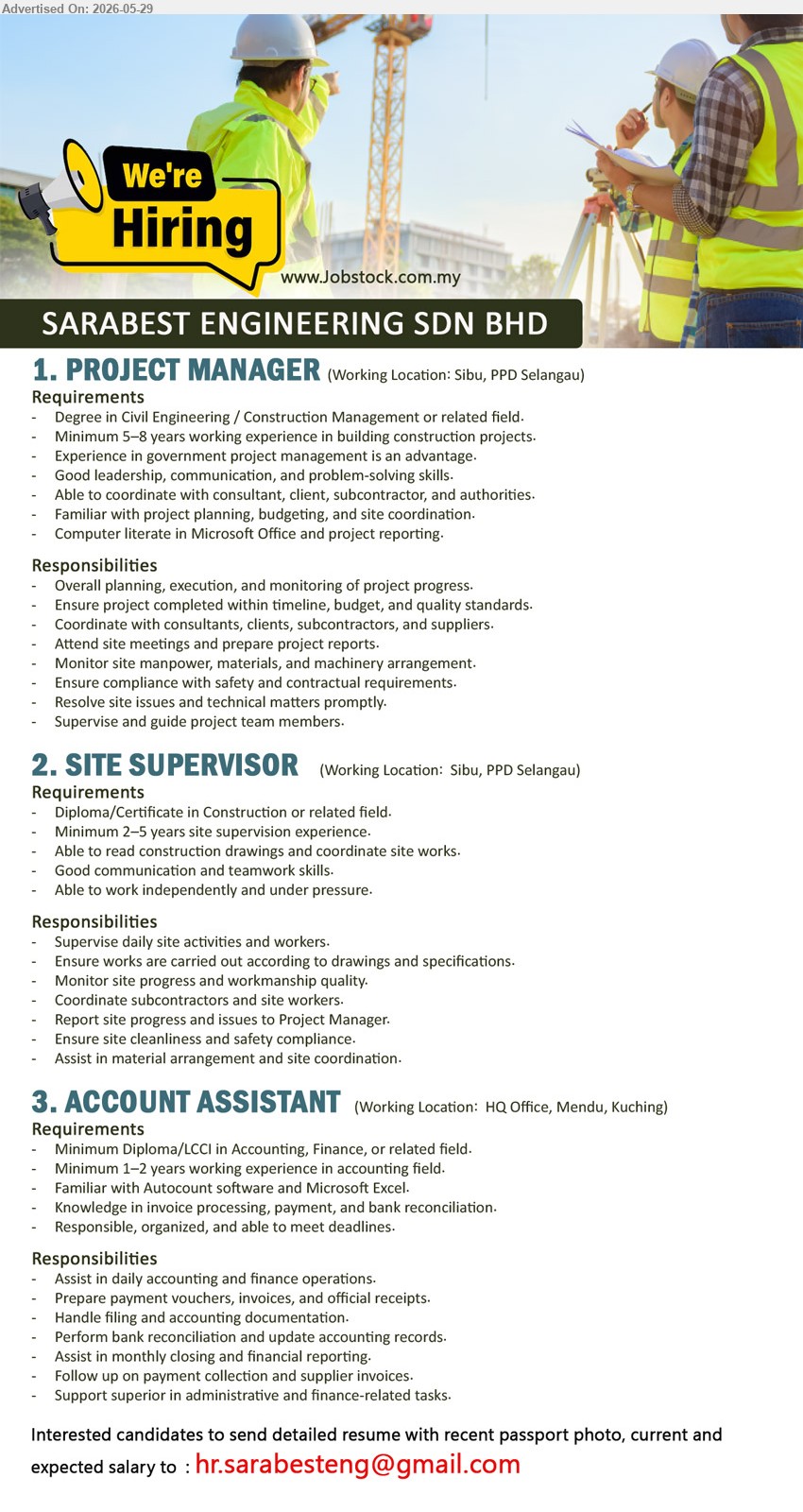 Advertised On: 2026-05-29

We're Hiring

www.Jobstock.com.my

SARABEST ENGINEERING SDN BHD

1. PROJECT MANAGER (Working Location: Sibu, PPD Selangau)

Requirements
- Degree in Civil Engineering / Construction Management or related field.
- Minimum 5–8 years working experience in building construction projects.
- Experience in government project management is an advantage.
- Good leadership, communication, and problem-solving skills.
- Able to coordinate with consultant, client, subcontractor, and authorities.
- Familiar with project planning, budgeting, and site coordination.
- Computer literate in Microsoft Office and project reporting.

Responsibilities
- Overall planning, execution, and monitoring of project progress.
- Ensure project completed within timeline, budget, and quality standards.
- Coordinate with consultants, clients, subcontractors, and suppliers.
- Attend site meetings and prepare project reports.
- Monitor site manpower, materials, and machinery arrangement.
- Ensure compliance with safety and contractual requirements.
- Resolve site issues and technical matters promptly.
- Supervise and guide project team members.

2. SITE SUPERVISOR (Working Location: Sibu, PPD Selangau)

Requirements
- Diploma/Certificate in Construction or related field.
- Minimum 2–5 years site supervision experience.
- Able to read construction drawings and coordinate site works.
- Good communication and teamwork skills.
- Able to work independently and under pressure.

Responsibilities
- Supervise daily site activities and workers.
- Ensure works are carried out according to drawings and specifications.
- Monitor site progress and workmanship quality.
- Coordinate subcontractors and site workers.
- Report site progress and issues to Project Manager.
- Ensure site cleanliness and safety compliance.
- Assist in material arrangement and site coordination.

3. ACCOUNT ASSISTANT (Working Location: HQ Office, Mendu, Kuching)

Requirements
- Minimum Diploma/LCCI in Accounting, Finance, or related field.
- Minimum 1–2 years working experience in accounting field.
- Familiar with Autocount software and Microsoft Excel.
- Knowledge in invoice processing, payment, and bank reconciliation.
- Responsible, organized, and able to meet deadlines.

Responsibilities
- Assist in daily accounting and finance operations.
- Prepare payment vouchers, invoices, and official receipts.
- Handle filing and accounting documentation.
- Perform bank reconciliation and update accounting records.
- Assist in monthly closing and financial reporting.
- Follow up on payment collection and supplier invoices.
- Support superior in administrative and finance-related tasks.

Interested candidates to send detailed resume with recent passport photo, current and expected salary to : hr.sarabesteng@gmail.com